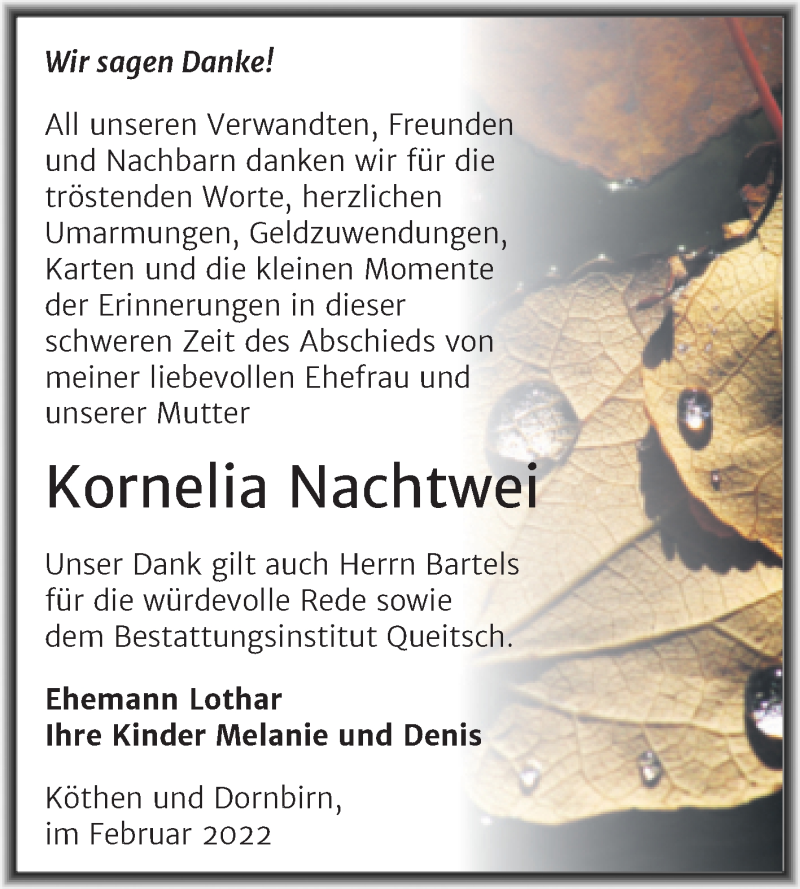 Wir sagen Danke!

All unseren Verwandten, Freunden und Nachbarn danken wir für die tröstenden Worte, herzlichen Umarmungen, Geldzuwendungen, Karten und die kleinen Momente der Erinnerungen in dieser schweren Zeit des Abschieds von meiner liebevollen Ehefrau und unserer Mutter

Kornelia Nachtwei

Unser Dank gilt auch Herrn Bartels für die würdevolle Rede sowie dem Bestattungsinstitut Queitsch.

Ehemann Lothar
Ihre Kinder Melanie und Denis

Köthen und Dornbirn,
im Februar 2022